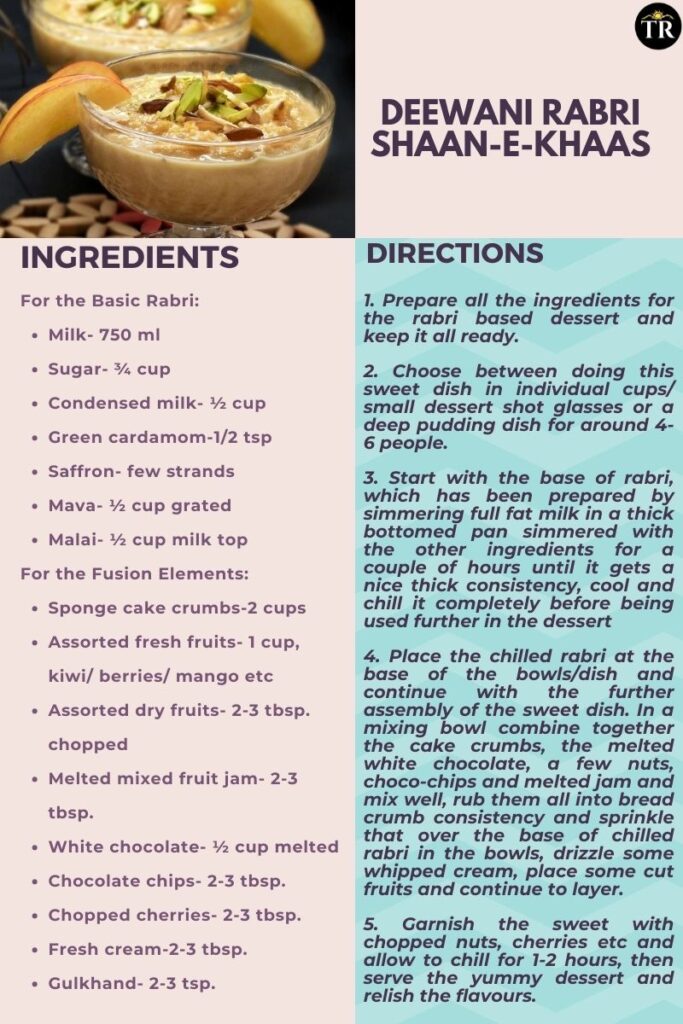 TR

DEEWANI RABRI SHAAN-E-KHAAS

INGREDIENTS

For the Basic Rabri:

- Milk- 750 ml
- Sugar- ¾ cup
- Condensed milk- ½ cup
- Green cardamom-1/2 tsp
- Saffron- few strands
- Mava- ½ cup grated
- Malai- ½ cup milk top

For the Fusion Elements:

- Sponge cake crumbs-2 cups
- Assorted fresh fruits- 1 cup, kiwi/ berries/ mango etc
- Assorted dry fruits- 2-3 tbsp. chopped
- Melted mixed fruit jam- 2-3 tbsp.
- White chocolate- ½ cup melted
- Chocolate chips- 2-3 tbsp.
- Chopped cherries- 2-3 tbsp.
- Fresh cream-2-3 tbsp.
- Gulkhand- 2-3 tsp.

DIRECTIONS

1. Prepare all the ingredients for the rabri based dessert and keep it all ready.

2. Choose between doing this sweet dish in individual cups/ small dessert shot glasses or a deep pudding dish for around 4-6 people.

3. Start with the base of rabri, which has been prepared by simmering full fat milk in a thick bottomed pan simmered with the other ingredients for a couple of hours until it gets a nice thick consistency, cool and chill it completely before being used further in the dessert

4. Place the chilled rabri at the base of the bowls/dish and continue with the further assembly of the sweet dish. In a mixing bowl combine together the cake crumbs, the melted white chocolate, a few nuts, choco-chips and melted jam and mix well, rub them all into bread crumb consistency and sprinkle that over the base of chilled rabri in the bowls, drizzle some whipped cream, place some cut fruits and continue to layer.

5. Garnish the sweet with chopped nuts, cherries etc and allow to chill for 1-2 hours, then serve the yummy dessert and relish the flavours.